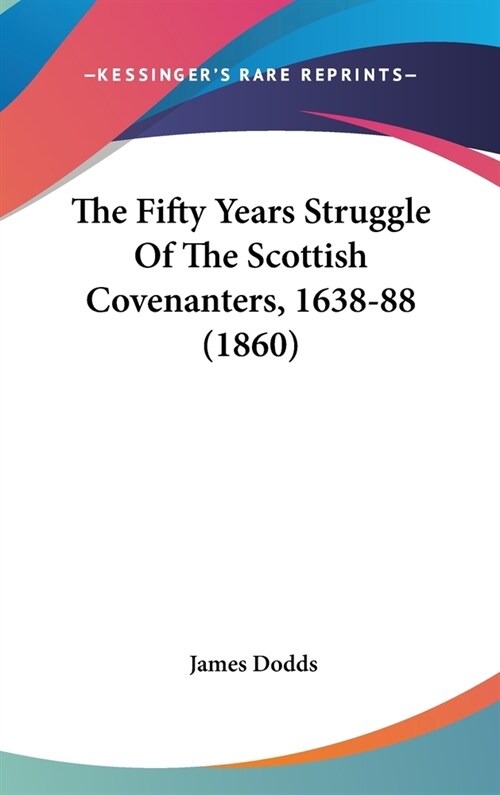 —KESSINGER'S RARE REPRINTS—

The Fifty Years Struggle Of The Scottish Covenanters, 1638-88 (1860)

James Dodds